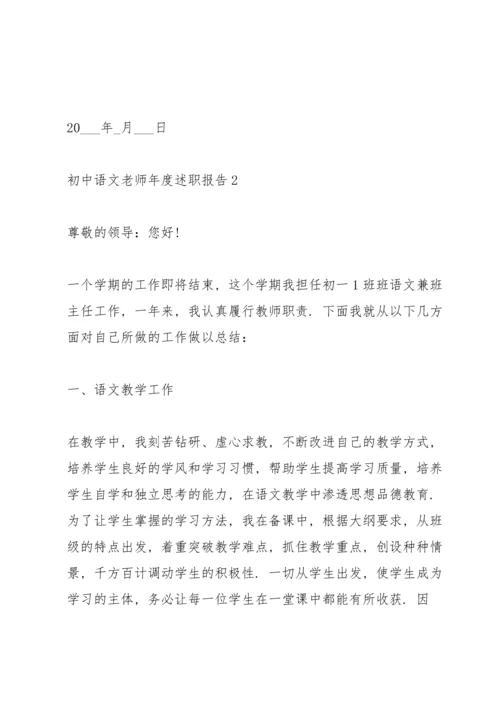 20___年_月___日

初中语文老师年度述职报告 2

尊敬的领导：您好!

一个学期的工作即将结束，这个学期我担任初一 1 班班语文兼班主任工作，一年来，我认真履行教师职责．下面我就从以下几方面对自己所做的工作做以总结：

一、语文教学工作

在教学中，我刻苦钻研、虚心求教，不断改进自己的教学方式，培养学生良好的学风和学习习惯，帮助学生提高学习质量，培养学生自学和独立思考的能力，在语文教学中渗透思想品德教育．为了让学生掌握的学习方法，我在备课中，根据大纲要求，从班级的特点出发，着重突破教学难点，抓住教学重点，创设种种情景，千方百计调动学生的积极性．一切从学生出发，使学生成为学习的主体，务必让每一位学生在一堂课中都能有所收获．因